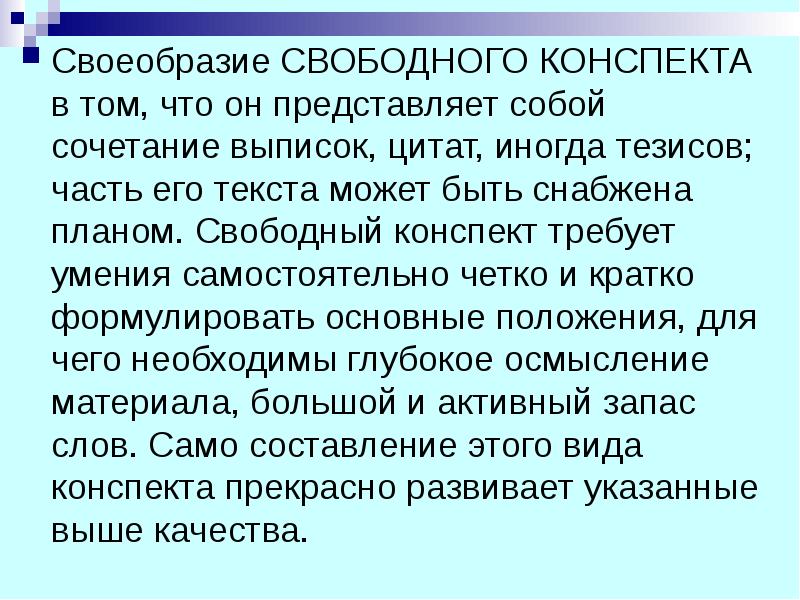 Своеобразие СВОБОДНОГО КОНСПЕКТА в том, что он представляет собой сочетание выписок, цитат, иногда тезисов; часть его текста может быть снабжена планом. Свободный конспект требует умения самостоятельно четко и кратко формулировать основные положения, для чего необходимы глубокое осмысление материала, большой и активный запас слов. Само составление этого вида конспекта прекрасно развивает указанные выше качества.